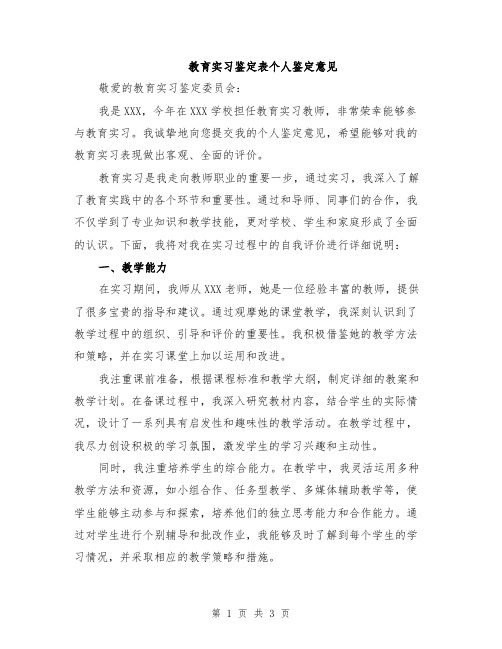 教育实习鉴定表个人鉴定意见

敬爱的教育实习鉴定委员会：

我是XXX，今年在XXX学校担任教育实习教师，非常荣幸能够参与教育实习。我诚挚地向您提交我的个人鉴定意见，希望能够对我的教育实习表现做出客观、全面的评价。

教育实习是我走向教师职业的重要一步，通过实习，我深入了解了教育实践中的各个环节和重要性。通过和导师、同事们的合作，我不仅学到了专业知识和教学技能，更对学校、学生和家庭形成了全面的认识。下面，我将对我在实习过程中的自我评价进行详细说明：

一、教学能力

在实习期间，我师从XXX老师，她是一位经验丰富的教师，提供了很多宝贵的指导和建议。通过观摩她的课堂教学，我深刻认识到了教学过程中的组织、引导和评价的重要性。我积极借鉴她的教学方法和策略，并在实习课堂上加以运用和改进。

我注重课前准备，根据课程标准和教学大纲，制定详细的教案和教学计划。在备课过程中，我深入研究教材内容，结合学生的实际情况，设计了一系列具有启发性和趣味性的教学活动。在教学过程中，我尽力创设积极的学习氛围，激发学生的学习兴趣和主动性。

同时，我注重培养学生的综合能力。在教学中，我灵活运用多种教学方法和资源，如小组合作、任务型教学、多媒体辅助教学等，使学生能够主动参与和探索，培养他们的独立思考能力和合作能力。通过对学生进行个别辅导和批改作业，我能够及时了解到每个学生的学习情况，并采取相应的教学策略和措施。

第 1 页 共 3 页